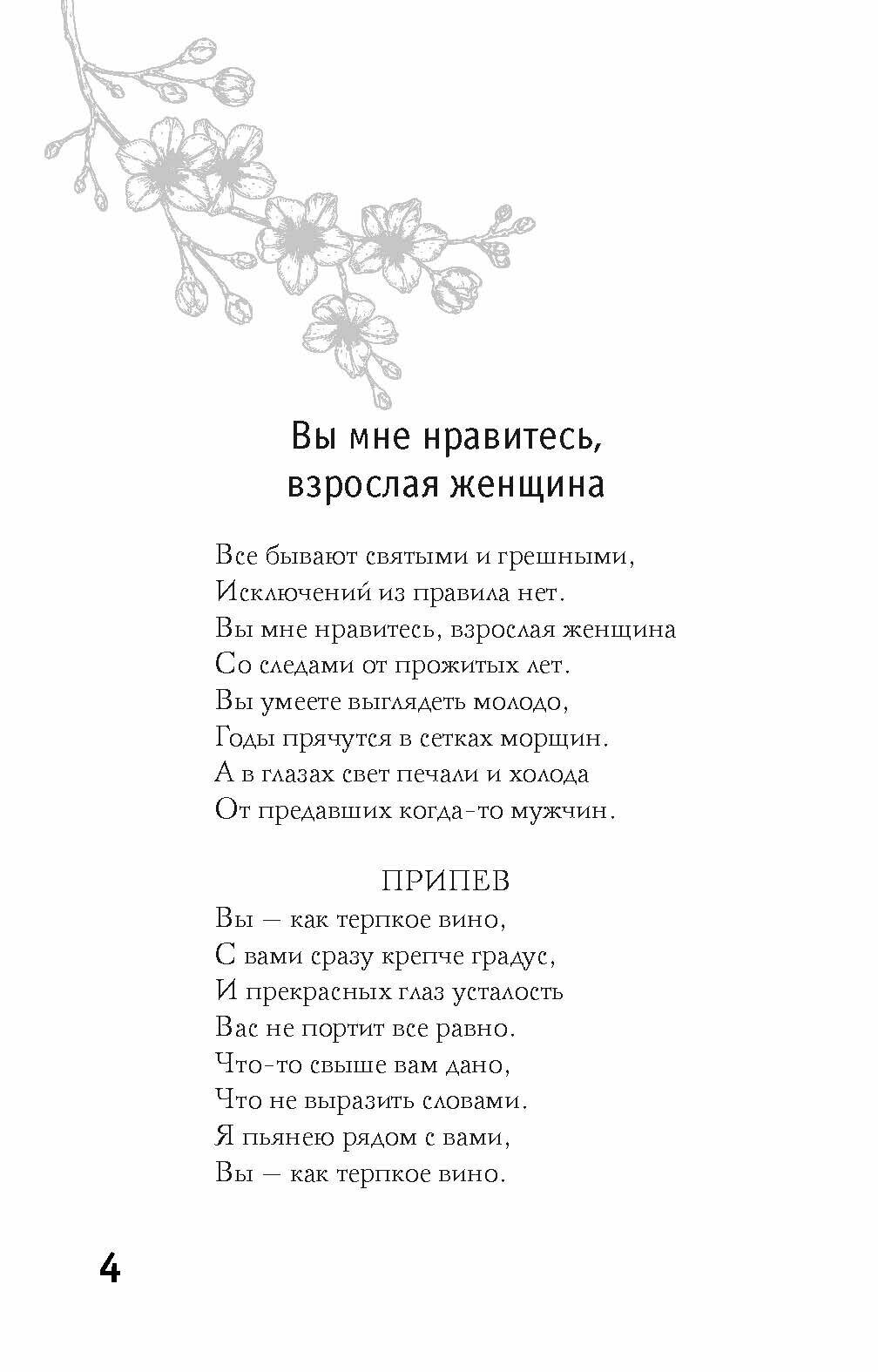 Вы мне нравитесь, взрослая женщина

Все бывают святыми и грешными,
Исключений из правила нет.
Вы мне нравитесь, взрослая женщина
Со следами от прожитых лет.
Вы умеете выглядеть молодо,
Годы прячутся в сетках морщин.
А в глазах свет печали и холода
От предавших когда-то мужчин.

ПРИПЕВ
Вы — как терпкое вино,
С вами сразу крепче градус,
И прекрасных глаз усталость
Вас не портит все равно.
Что-то свыше вам дано,
Что не выразить словами.
Я пьянею рядом с вами,
Вы — как терпкое вино.

4